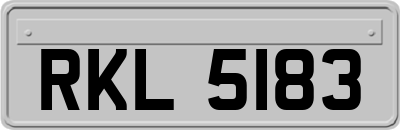 RKL 5183